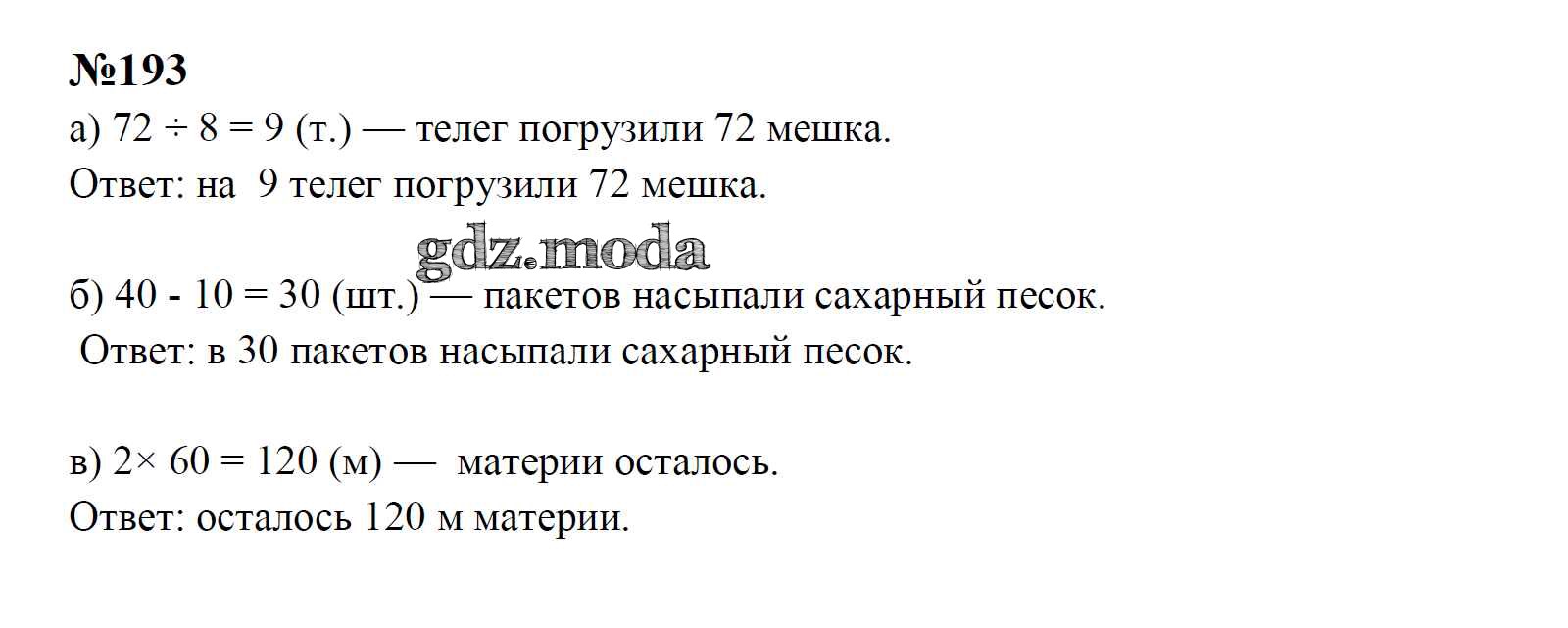 №193

а) $72 \div 8 = 9$ (т.) — телег погрузили 72 мешка.
Ответ: на 9 телег погрузили 72 мешка.

gdz.moda

б) $40 - 10 = 30$ (шт.) — пакетов насыпали сахарный песок.
Ответ: в 30 пакетов насыпали сахарный песок.

в) $2 \times 60 = 120$ (м) — материи осталось.
Ответ: осталось 120 м материи.